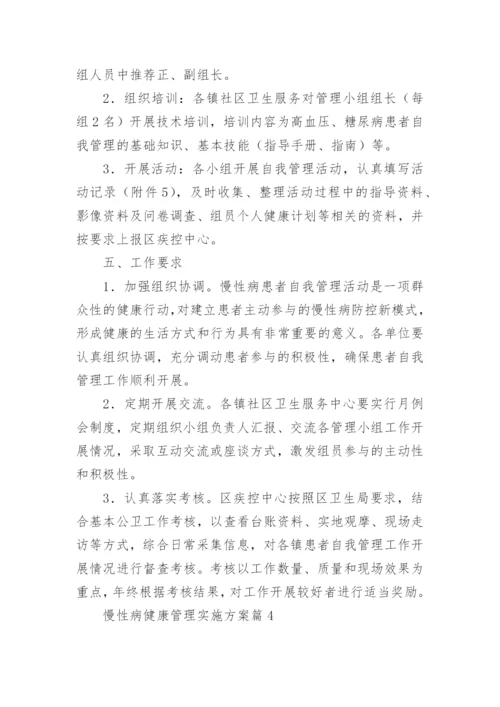 组人员中推荐正、副组长。

2．组织培训：各镇社区卫生服务对管理小组组长（每组2名）开展技术培训，培训内容为高血压、糖尿病患者自我管理的基础知识、基本技能（指导手册、指南）等。

3．开展活动：各小组开展自我管理活动，认真填写活动记录（附件5），及时收集、整理活动过程中的指导资料、影像资料及问卷调查、组员个人健康计划等相关的资料，并按要求上报区疾控中心。

五、工作要求

1．加强组织协调。慢性病患者自我管理活动是一项群众性的健康行动，对建立患者主动参与的慢性病防控新模式，形成健康的生活方式和行为具有非常重要的意义。各单位要认真组织协调，充分调动患者参与的积极性，确保患者自我管理工作顺利开展。

2．定期开展交流。各镇社区卫生服务中心要实行月例会制度，定期组织小组负责人汇报、交流各管理小组工作开展情况，采取互动交流或座谈方式，激发组员参与的主动性和积极性。

3．认真落实考核。区疾控中心按照区卫生局要求，结合基本公卫工作考核，以查看台账资料、实地观摩、现场走访等方式，综合日常采集信息，对各镇患者自我管理工作开展情况进行督查考核。考核以工作数量、质量和现场效果为重点，年终根据考核结果，对工作开展较好者进行适当奖励。

慢性病健康管理实施方案篇4